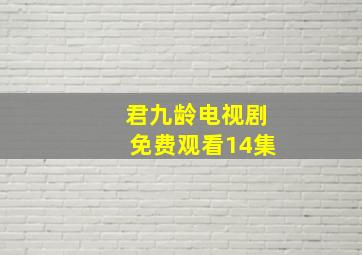 君九龄电视剧
免费观看14集